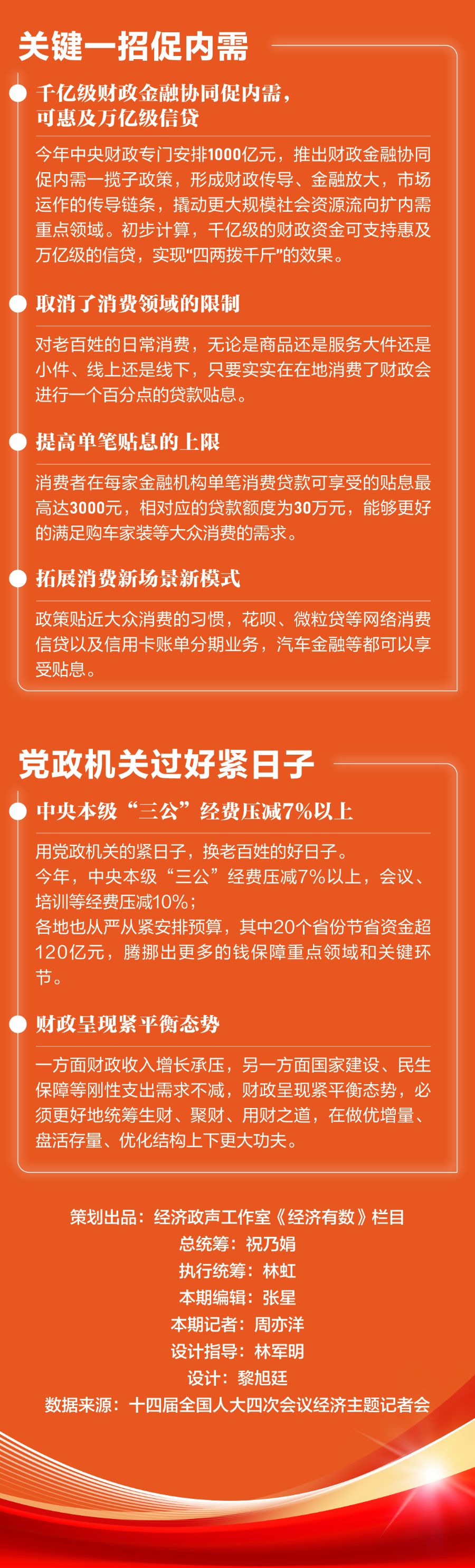 关键一招促内需

千亿级财政金融协同促内需，可惠及万亿级信贷

今年中央财政专门安排1000亿元，推出财政金融协同促内需一揽子政策，形成财政传导、金融放大，市场运作的传导链条，撬动更大规模社会资源流向扩内需重点领域。初步计算，千亿级的财政资金可支持惠及万亿级的信贷，实现“四两拨千斤”的效果。

取消了消费领域的限制

对老百姓的日常消费，无论是商品还是服务大件还是小件、线上还是线下，只要实实在在地消费了财政会进行一个百分点的贷款贴息。

提高单笔贴息的上限

消费者在每家金融机构单笔消费贷款可享受的贴息最高达3000元，相对应的贷款额度为30万元，能够更好的满足购车家装等大众消费的需求。

拓展消费新场景新模式

政策贴近大众消费的习惯，花呗、微粒贷等网络消费信贷以及信用卡账单分期业务，汽车金融等都可以享受贴息。

党政机关过好紧日子

中央本级“三公”经费压减7%以上

用党政机关的紧日子，换老百姓的好日子。
今年，中央本级“三公”经费压减7%以上，会议、培训等经费压减10%；
各地也从严从紧安排预算，其中20个省份节省资金超120亿元，腾挪出更多的钱保障重点领域和关键环节。

财政呈现紧平衡态势

一方面财政收入增长承压，另一方面国家建设、民生保障等刚性支出需求不减，财政呈现紧平衡态势，必须更好地统筹生财、聚财、用财之道，在做优增量、盘活存量、优化结构上下更大功夫。

策划出品：经济政声工作室《经济有数》栏目
总统筹：祝乃娟
执行统筹：林虹
本期编辑：张星
本期记者：周亦洋
设计指导：林军明
设计：黎旭廷
数据来源：十四届全国人大四次会议经济主题记者会